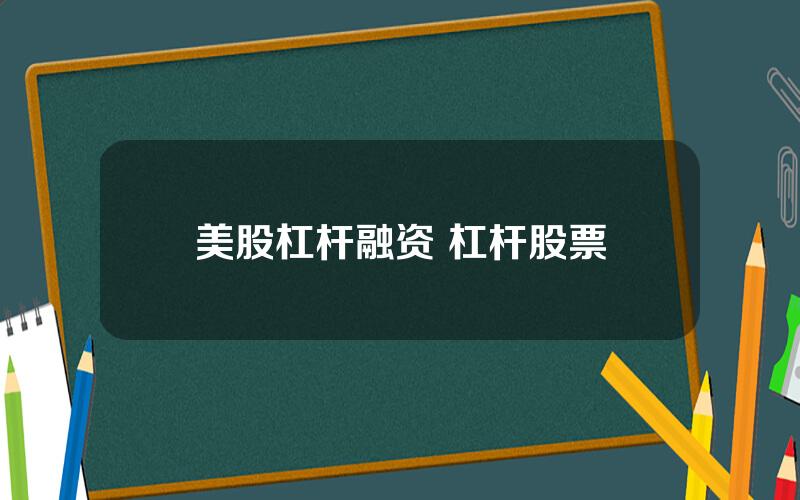 美股杠杆融资 杠杆股票